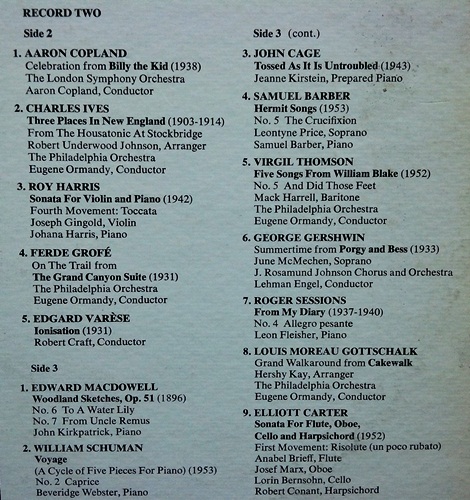 RECORD TWO

Side 2

1. AARON COPLAND
Celebration from Billy the Kid (1938)
The London Symphony Orchestra
Aaron Copland, Conductor

2. CHARLES IVES
Three Places In New England (1903-1914)
From The Housatonic At Stockbridge
Robert Underwood Johnson, Arranger
The Philadelphia Orchestra
Eugene Ormandy, Conductor

3. ROY HARRIS
Sonata For Violin and Piano (1942)
Fourth Movement: Toccata
Joseph Gingold, Violin
Johana Harris, Piano

4. FERDE GROFÉ
On The Trail from
The Grand Canyon Suite (1931)
The Philadelphia Orchestra
Eugene Ormandy, Conductor

5. EDGARD VARÈSE
Ionisation (1931)
Robert Craft, Conductor

Side 3

1. EDWARD MACDOWELL
Woodland Sketches, Op. 51 (1896)
No. 6 To A Water Lily
No. 7 From Uncle Remus
John Kirkpatrick, Piano

2. WILLIAM SCHUMAN
Voyage
(A Cycle of Five Pieces For Piano) (1953)
No. 2 Caprice
Beveridge Webster, Piano

Side 3 (cont.)

3. JOHN CAGE
Tossed As It Is Untroubled (1943)
Jeanne Kirstein, Prepared Piano

4. SAMUEL BARBER
Hermit Songs (1953)
No. 5 The Crucifixion
Leontyne Price, Soprano
Samuel Barber, Piano

5. VIRGIL THOMSON
Five Songs From William Blake (1952)
No. 5 And Did Those Feet
Mack Harrell, Baritone
The Philadelphia Orchestra
Eugene Ormandy, Conductor

6. GEORGE GERSHWIN
Summertime from Porgy and Bess (1933)
June McMechen, Soprano
J. Rosamund Johnson Chorus and Orchestra
Lehman Engel, Conductor

7. ROGER SESSIONS
From My Diary (1937-1940)
No. 4 Allegro pesante
Leon Fleisher, Piano

8. LOUIS MOREAU GOTTSCHALK
Grand Walkaround from Cakewalk
Hershy Kay, Arranger
The Philadelphia Orchestra
Eugene Ormandy, Conductor

9. ELLIOTT CARTER
Sonata For Flute, Oboe,
Cello and Harpsichord (1952)
First Movement: Risolute (un poco rubato)
Anabel Brieff, Flute
Josef Marx, Oboe
Lorin Bernsohn, Cello
Robert Conant, Harpsichord